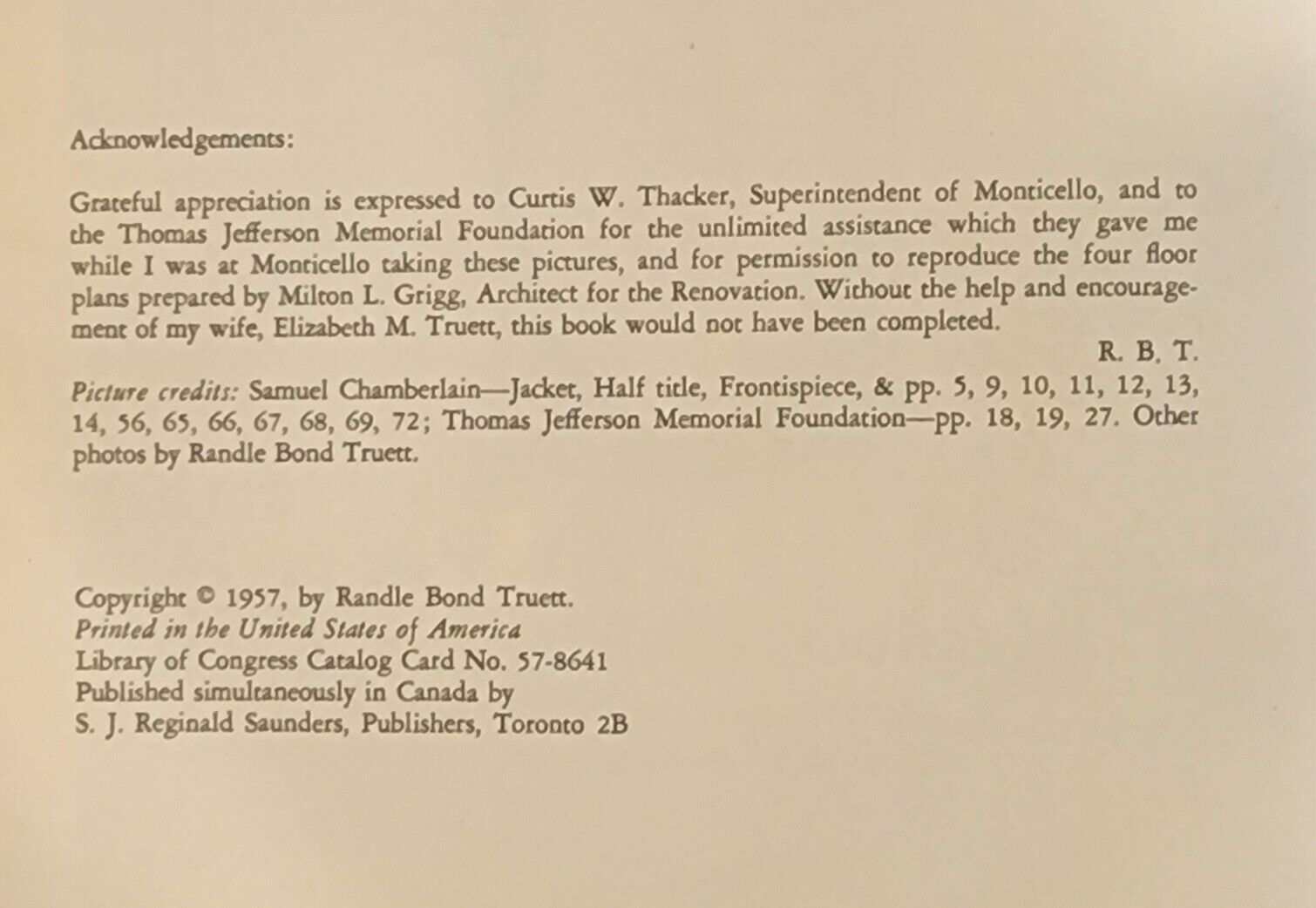 Acknowledgements:

Grateful appreciation is expressed to Curtis W. Thacker, Superintendent of Monticello, and to the Thomas Jefferson Memorial Foundation for the unlimited assistance which they gave me while I was at Monticello taking these pictures, and for permission to reproduce the four floor plans prepared by Milton L. Grigg, Architect for the Renovation. Without the help and encouragement of my wife, Elizabeth M. Truett, this book would not have been completed.

R. B. T.

Picture credits: Samuel Chamberlain—Jacket, Half title, Frontispiece, & pp. 5, 9, 10, 11, 12, 13, 14, 56, 65, 66, 67, 68, 69, 72; Thomas Jefferson Memorial Foundation—pp. 18, 19, 27. Other photos by Randle Bond Truett.

Copyright © 1957, by Randle Bond Truett.
Printed in the United States of America
Library of Congress Catalog Card No. 57-8641
Published simultaneously in Canada by
S. J. Reginald Saunders, Publishers, Toronto 2B